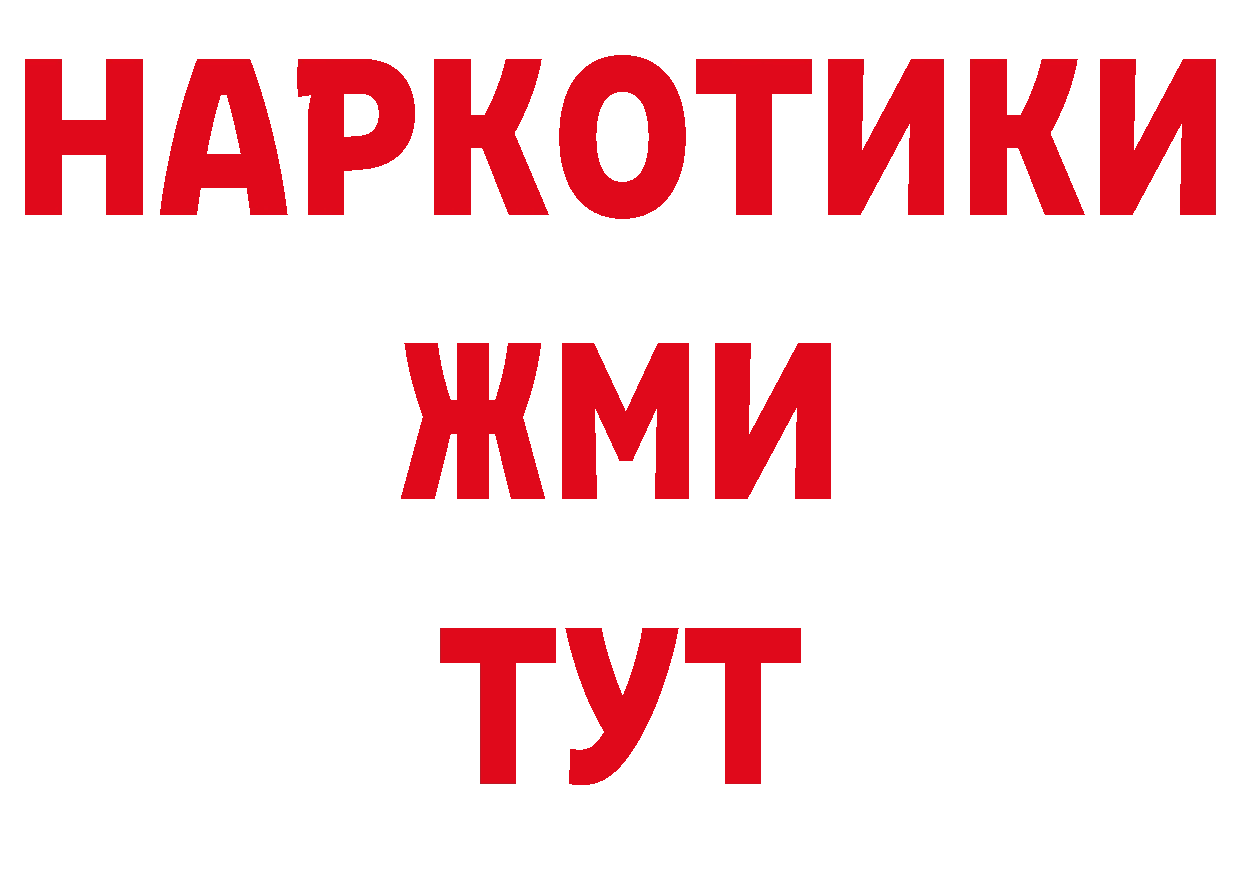 НАРКОТИКИ
ЖМИ
ТУТ